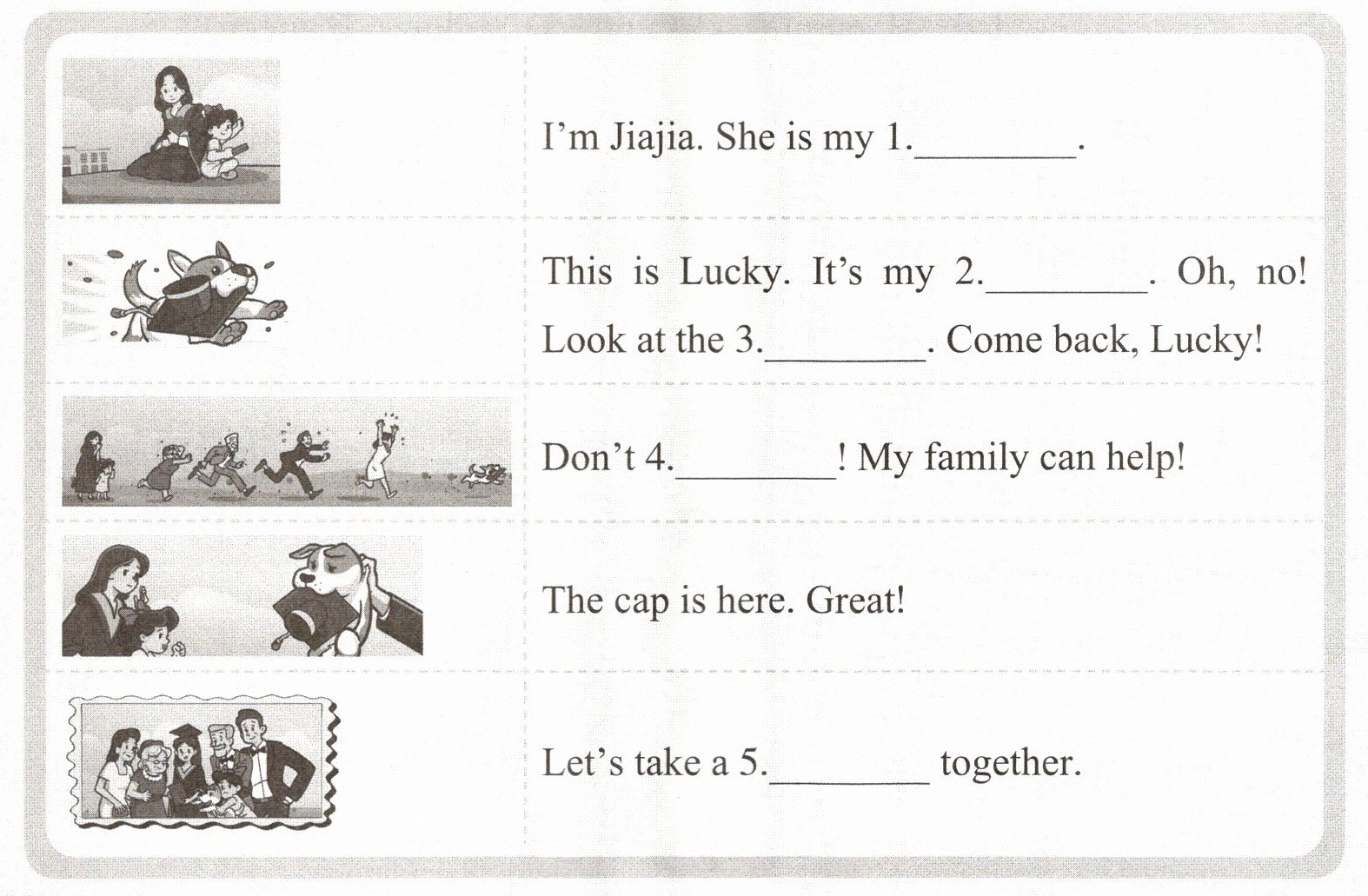 I'm Jiajia. She is my 1.____.

This is Lucky. It's my 2.____. Oh, no! Look at the 3.____. Come back, Lucky!

Don't 4.____! My family can help!

The cap is here. Great!

Let's take a 5.____ together.